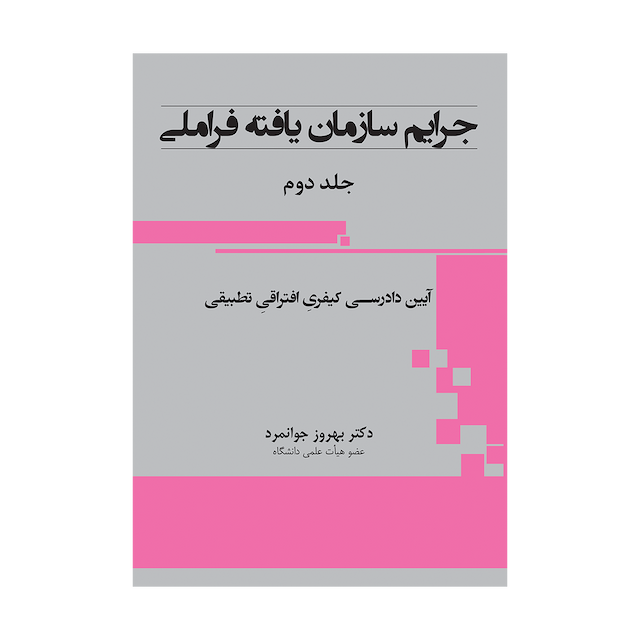 جرایم سازمان یافته فراملی

جلد دوم

آیین دادرسی کیفریِ افتراقیِ تطبیقی

دکتر بهروز جوانمرد
عضو هیأت علمی دانشگاه